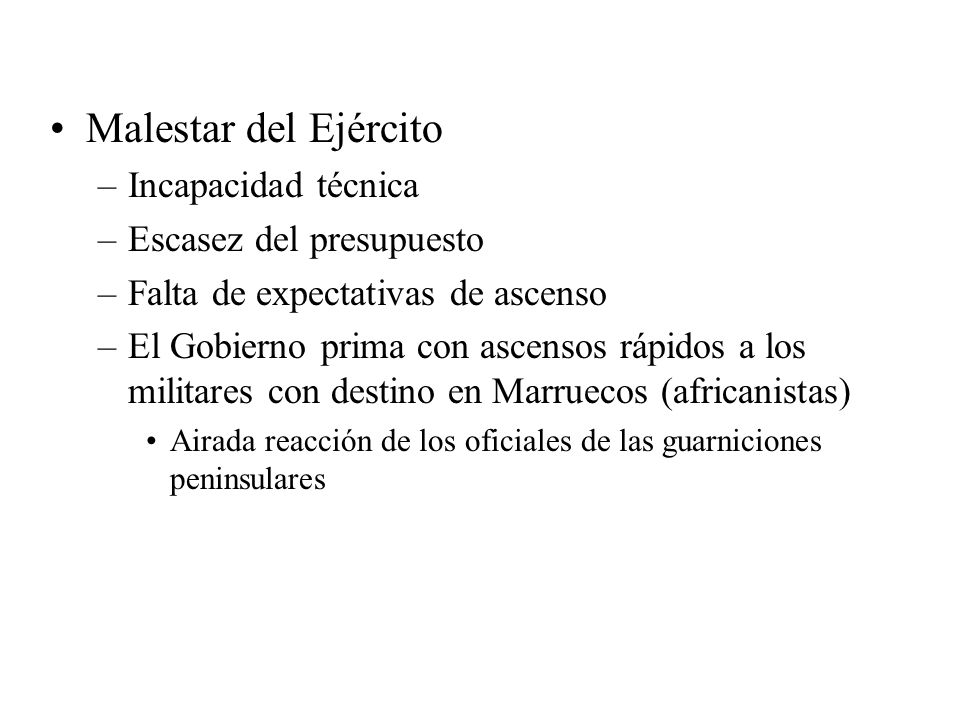 • Malestar del Ejército
– Incapacidad técnica
– Escasez del presupuesto
– Falta de expectativas de ascenso
– El Gobierno prima con ascensos rápidos a los militares con destino en Marruecos (africanistas)
• Airada reacción de los oficiales de las guarniciones peninsulares